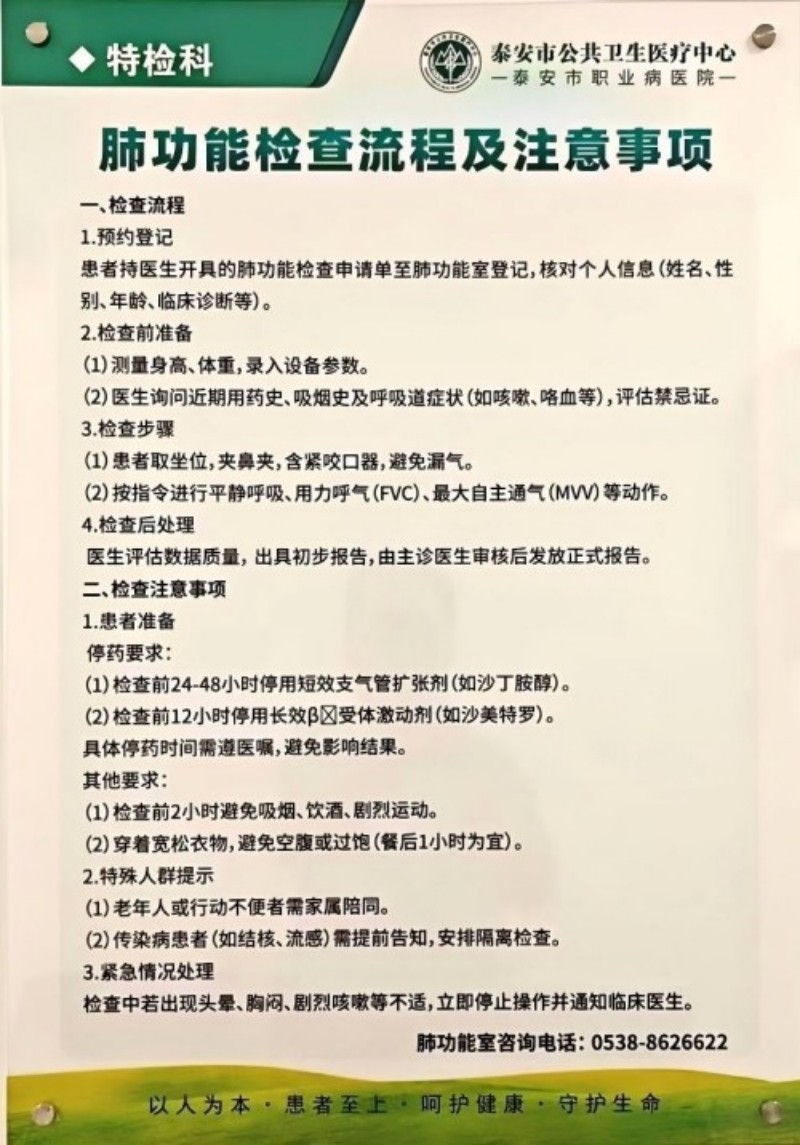 ◆ 特检科

泰安市公共卫生医疗中心
—泰安市职业病医院—

肺功能检查流程及注意事项

一、检查流程

1.预约登记

患者持医生开具的肺功能检查申请单至肺功能室登记，核对个人信息（姓名、性别、年龄、临床诊断等）。

2.检查前准备

(1) 测量身高、体重，录入设备参数。

(2) 医生询问近期用药史、吸烟史及呼吸道症状（如咳嗽、咯血等），评估禁忌证。

3.检查步骤

(1) 患者取坐位，夹鼻夹，含紧咬口器，避免漏气。

(2) 按指令进行平静呼吸、用力呼气（FVC）、最大自主通气（MVV）等动作。

4.检查后处理

医生评估数据质量，出具初步报告，由主诊医生审核后发放正式报告。

二、检查注意事项

1.患者准备

停药要求：

(1) 检查前24-48小时停用短效支气管扩张剂（如沙丁胺醇）。

(2) 检查前12小时停用长效β☒受体激动剂（如沙美特罗）。

具体停药时间需遵医嘱，避免影响结果。

其他要求：

(1) 检查前2小时避免吸烟、饮酒、剧烈运动。

(2) 穿着宽松衣物，避免空腹或过饱（餐后1小时为宜）。

2.特殊人群提示

(1) 老年人或行动不便者需家属陪同。

(2) 传染病患者（如结核、流感）需提前告知，安排隔离检查。

3.紧急情况处理

检查中若出现头晕、胸闷、剧烈咳嗽等不适，立即停止操作并通知临床医生。

肺功能室咨询电话：0538-8626622

以人为本 · 患者至上 · 呵护健康 · 守护生命